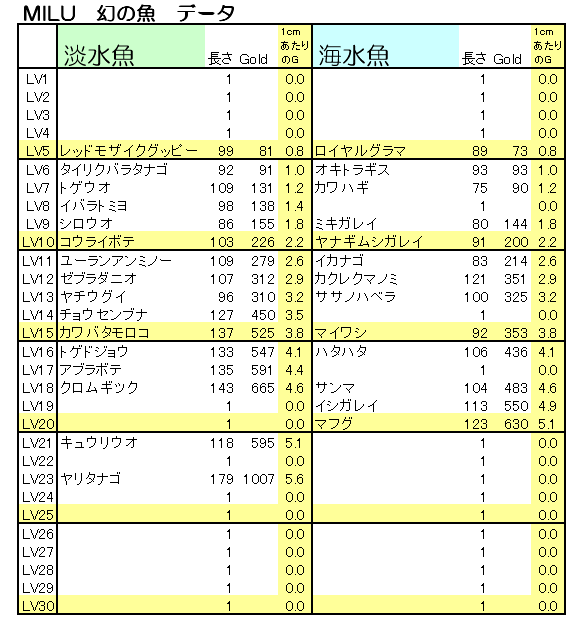 MILU　幻の魚　データ

| | 淡水魚 | 長さ | Gold | 1cmあたりのG | 海水魚 | 長さ | Gold | 1cmあたりのG |
|---|---|---|---|---|---|---|---|---|
| LV1 | | 1 | | 0.0 | | 1 | | 0.0 |
| LV2 | | 1 | | 0.0 | | 1 | | 0.0 |
| LV3 | | 1 | | 0.0 | | 1 | | 0.0 |
| LV4 | | 1 | | 0.0 | | 1 | | 0.0 |
| LV5 | レッドモザイクグッピー | 99 | 81 | 0.8 | ロイヤルグラマ | 89 | 73 | 0.8 |
| LV6 | タイリクバラタナゴ | 92 | 91 | 1.0 | オキトラギス | 93 | 93 | 1.0 |
| LV7 | トゲウオ | 109 | 131 | 1.2 | カワハギ | 75 | 90 | 1.2 |
| LV8 | イバラトミヨ | 98 | 138 | 1.4 | | 1 | | 0.0 |
| LV9 | シロウオ | 86 | 155 | 1.8 | ミキガレイ | 80 | 144 | 1.8 |
| LV10 | コウライボテ | 103 | 226 | 2.2 | ヤナギムシガレイ | 91 | 200 | 2.2 |
| LV11 | ユーランアンミノー | 109 | 279 | 2.6 | イカナゴ | 83 | 214 | 2.6 |
| LV12 | ゼブラダニオ | 107 | 312 | 2.9 | カクレクマノミ | 121 | 351 | 2.9 |
| LV13 | ヤチウグイ | 96 | 310 | 3.2 | ササノハベラ | 100 | 325 | 3.2 |
| LV14 | チョウセンブナ | 127 | 450 | 3.5 | | 1 | | 0.0 |
| LV15 | カワバタモロコ | 137 | 525 | 3.8 | マイワシ | 92 | 353 | 3.8 |
| LV16 | トゲドジョウ | 133 | 547 | 4.1 | ハタハタ | 106 | 436 | 4.1 |
| LV17 | アブラボテ | 135 | 591 | 4.4 | | 1 | | 0.0 |
| LV18 | クロムギック | 143 | 665 | 4.6 | サンマ | 104 | 483 | 4.6 |
| LV19 | | 1 | | 0.0 | イシガレイ | 113 | 550 | 4.9 |
| LV20 | | 1 | | 0.0 | マフグ | 123 | 630 | 5.1 |
| LV21 | キュウリウオ | 118 | 595 | 5.1 | | 1 | | 0.0 |
| LV22 | | 1 | | 0.0 | | 1 | | 0.0 |
| LV23 | ヤリタナゴ | 179 | 1007 | 5.6 | | 1 | | 0.0 |
| LV24 | | 1 | | 0.0 | | 1 | | 0.0 |
| LV25 | | 1 | | 0.0 | | 1 | | 0.0 |
| LV26 | | 1 | | 0.0 | | 1 | | 0.0 |
| LV27 | | 1 | | 0.0 | | 1 | | 0.0 |
| LV28 | | 1 | | 0.0 | | 1 | | 0.0 |
| LV29 | | 1 | | 0.0 | | 1 | | 0.0 |
| LV30 | | 1 | | 0.0 | | 1 | | 0.0 |